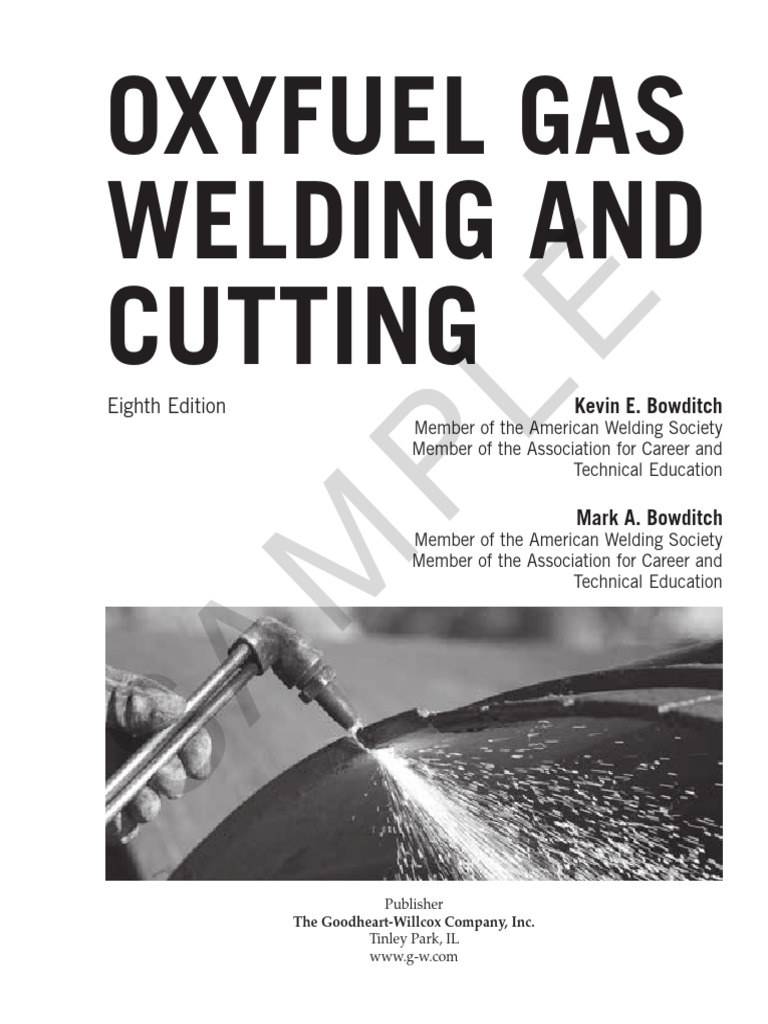 OXYFUEL GAS WELDING AND CUTTING

Eighth Edition

Kevin E. Bowditch
Member of the American Welding Society
Member of the Association for Career and Technical Education

Mark A. Bowditch
Member of the American Welding Society
Member of the Association for Career and Technical Education

SAMPLE

Publisher
The Goodheart-Willcox Company, Inc.
Tinley Park, IL
www.g-w.com